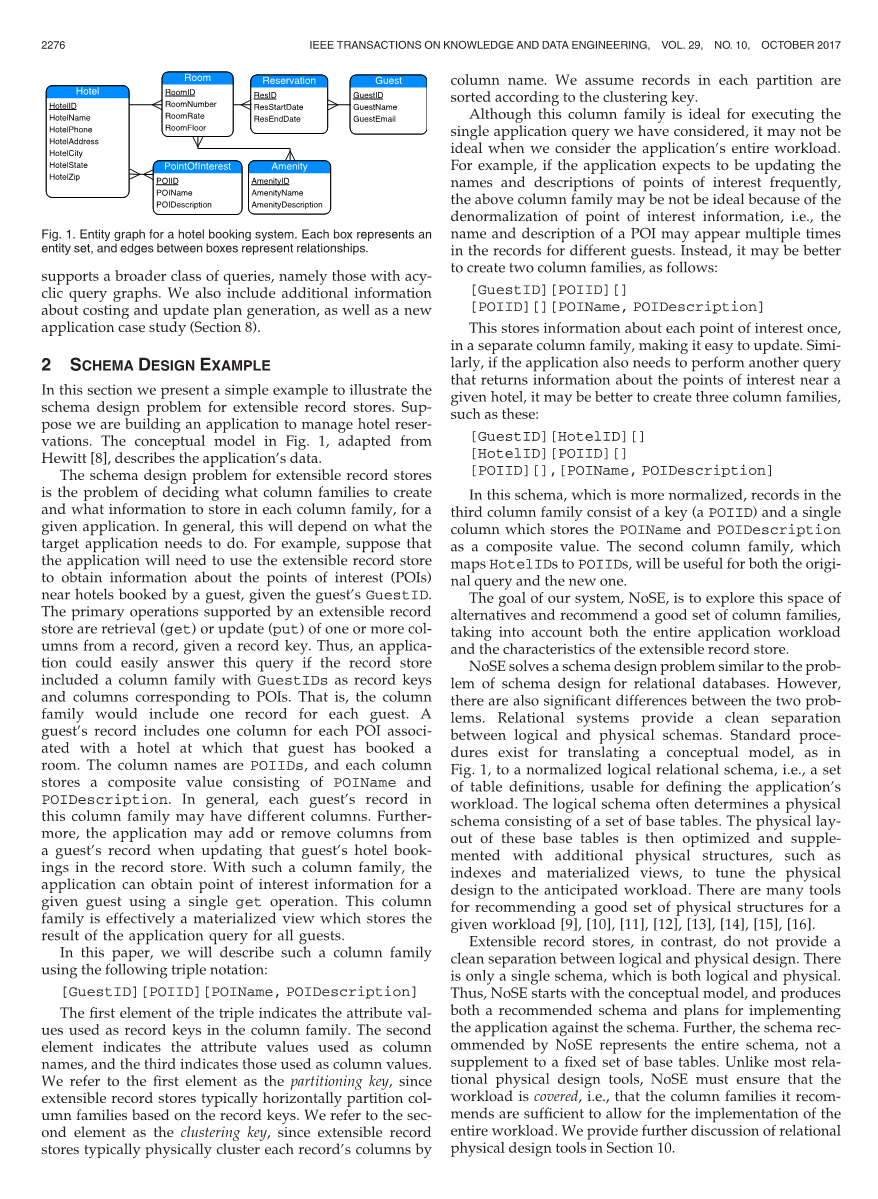 2276 IEEE TRANSACTIONS ON KNOWLEDGE AND DATA ENGINEERING, VOL. 29, NO. 10, OCTOBER 2017

Hotel
HotelID
HotelName
HotelPhone
HotelAddress
HotelCity
HotelState
HotelZip

Room
RoomID
RoomNumber
RoomRate
RoomFloor

Reservation
ResID
ResStartDate
ResEndDate

Guest
GuestID
GuestName
GuestEmail

PointOfInterest
POIID
POIName
POIDescription

Amenity
AmenityID
AmenityName
AmenityDescription

Fig. 1. Entity graph for a hotel booking system. Each box represents an entity set, and edges between boxes represent relationships.

supports a broader class of queries, namely those with acyclic query graphs. We also include additional information about costing and update plan generation, as well as a new application case study (Section 8).

2 SCHEMA DESIGN EXAMPLE

In this section we present a simple example to illustrate the schema design problem for extensible record stores. Suppose we are building an application to manage hotel reservations. The conceptual model in Fig. 1, adapted from Hewitt [8], describes the application's data.

The schema design problem for extensible record stores is the problem of deciding what column families to create and what information to store in each column family, for a given application. In general, this will depend on what the target application needs to do. For example, suppose that the application will need to use the extensible record store to obtain information about the points of interest (POIs) near hotels booked by a guest, given the guest's GuestID. The primary operations supported by an extensible record store are retrieval (get) or update (put) of one or more columns from a record, given a record key. Thus, an application could easily answer this query if the record store included a column family with GuestIDs as record keys and columns corresponding to POIs. That is, the column family would include one record for each guest. A guest's record includes one column for each POI associated with a hotel at which that guest has booked a room. The column names are POIIDs, and each column stores a composite value consisting of POIName and POIDescription. In general, each guest's record in this column family may have different columns. Furthermore, the application may add or remove columns from a guest's record when updating that guest's hotel bookings in the record store. With such a column family, the application can obtain point of interest information for a given guest using a single get operation. This column family is effectively a materialized view which stores the result of the application query for all guests.

In this paper, we will describe such a column family using the following triple notation:

[GuestID][POIID][POIName, POIDescription]

The first element of the triple indicates the attribute values used as record keys in the column family. The second element indicates the attribute values used as column names, and the third indicates those used as column values. We refer to the first element as the partitioning key, since extensible record stores typically horizontally partition column families based on the record keys. We refer to the second element as the clustering key, since extensible record stores typically physically cluster each record's columns by column name. We assume records in each partition are sorted according to the clustering key.

Although this column family is ideal for executing the single application query we have considered, it may not be ideal when we consider the application's entire workload. For example, if the application expects to be updating the names and descriptions of points of interest frequently, the above column family may be not be ideal because of the denormalization of point of interest information, i.e., the name and description of a POI may appear multiple times in the records for different guests. Instead, it may be better to create two column families, as follows:

[GuestID][POIID][]
[POIID][][POIName, POIDescription]

This stores information about each point of interest once, in a separate column family, making it easy to update. Similarly, if the application also needs to perform another query that returns information about the points of interest near a given hotel, it may be better to create three column families, such as these:

[GuestID][HotelID][]
[HotelID][POIID][]
[POIID][],[POIName, POIDescription]

In this schema, which is more normalized, records in the third column family consist of a key (a POIID) and a single column which stores the POIName and POIDescription as a composite value. The second column family, which maps HotelIDs to POIIDs, will be useful for both the original query and the new one.

The goal of our system, NoSE, is to explore this space of alternatives and recommend a good set of column families, taking into account both the entire application workload and the characteristics of the extensible record store.

NoSE solves a schema design problem similar to the problem of schema design for relational databases. However, there are also significant differences between the two problems. Relational systems provide a clean separation between logical and physical schemas. Standard procedures exist for translating a conceptual model, as in Fig. 1, to a normalized logical relational schema, i.e., a set of table definitions, usable for defining the application's workload. The logical schema often determines a physical schema consisting of a set of base tables. The physical layout of these base tables is then optimized and supplemented with additional physical structures, such as indexes and materialized views, to tune the physical design to the anticipated workload. There are many tools for recommending a good set of physical structures for a given workload [9], [10], [11], [12], [13], [14], [15], [16].

Extensible record stores, in contrast, do not provide a clean separation between logical and physical design. There is only a single schema, which is both logical and physical. Thus, NoSE starts with the conceptual model, and produces both a recommended schema and plans for implementing the application against the schema. Further, the schema recommended by NoSE represents the entire schema, not a supplement to a fixed set of base tables. Unlike most relational physical design tools, NoSE must ensure that the workload is covered, i.e., that the column families it recommends are sufficient to allow for the implementation of the entire workload. We provide further discussion of relational physical design tools in Section 10.